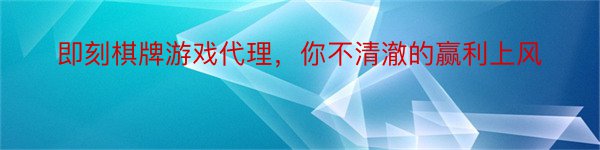 即刻棋牌游戏代理，你不清澈的赢利上风